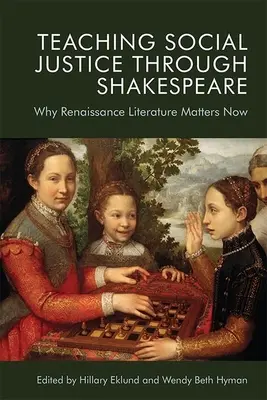 TEACHING SOCIAL JUSTICE THROUGH SHAKESPEARE

Why Renaissance Literature Matters Now

Edited by Hillary Eklund and Wendy Beth Hyman